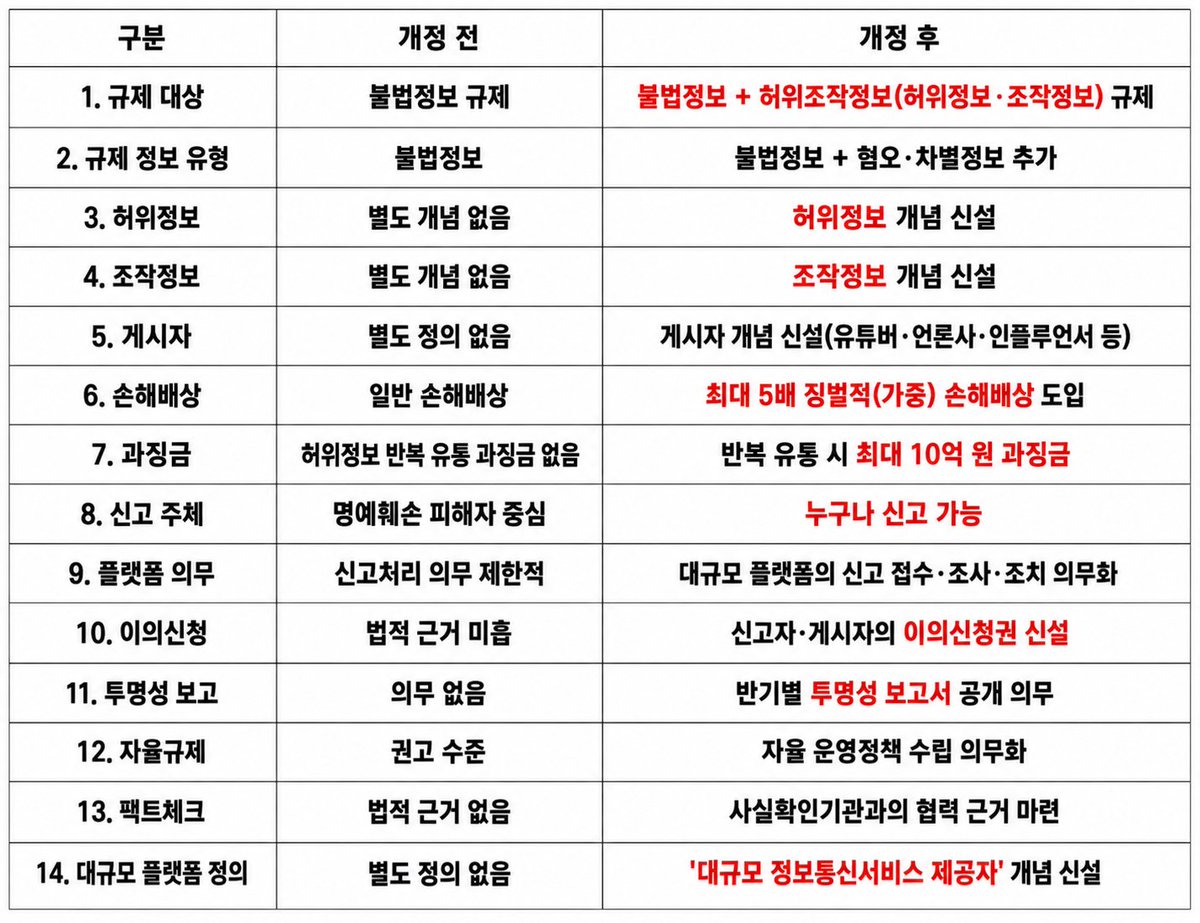 | 구분 | 개정 전 | 개정 후 |
|---|---|---|
| 1. 규제 대상 | 불법정보 규제 | 불법정보 + 허위조작정보(허위정보·조작정보) 규제 |
| 2. 규제 정보 유형 | 불법정보 | 불법정보 + 혐오·차별정보 추가 |
| 3. 허위정보 | 별도 개념 없음 | 허위정보 개념 신설 |
| 4. 조작정보 | 별도 개념 없음 | 조작정보 개념 신설 |
| 5. 게시자 | 별도 정의 없음 | 게시자 개념 신설(유튜버·언론사·인플루언서 등) |
| 6. 손해배상 | 일반 손해배상 | 최대 5배 징벌적(가중) 손해배상 도입 |
| 7. 과징금 | 허위정보 반복 유통 과징금 없음 | 반복 유통 시 최대 10억 원 과징금 |
| 8. 신고 주체 | 명예훼손 피해자 중심 | 누구나 신고 가능 |
| 9. 플랫폼 의무 | 신고처리 의무 제한적 | 대규모 플랫폼의 신고 접수·조사·조치 의무화 |
| 10. 이의신청 | 법적 근거 미흡 | 신고자·게시자의 이의신청권 신설 |
| 11. 투명성 보고 | 의무 없음 | 반기별 투명성 보고서 공개 의무 |
| 12. 자율규제 | 권고 수준 | 자율 운영정책 수립 의무화 |
| 13. 팩트체크 | 법적 근거 없음 | 사실확인기관과의 협력 근거 마련 |
| 14. 대규모 플랫폼 정의 | 별도 정의 없음 | '대규모 정보통신서비스 제공자' 개념 신설 |